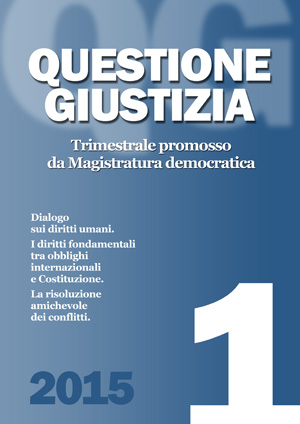 QG

QUESTIONE GIUSTIZIA

Trimestrale promosso da Magistratura democratica

Dialogo sui diritti umani.

I diritti fondamentali tra obblighi internazionali e Costituzione.

La risoluzione amichevole dei conflitti.

1

2015